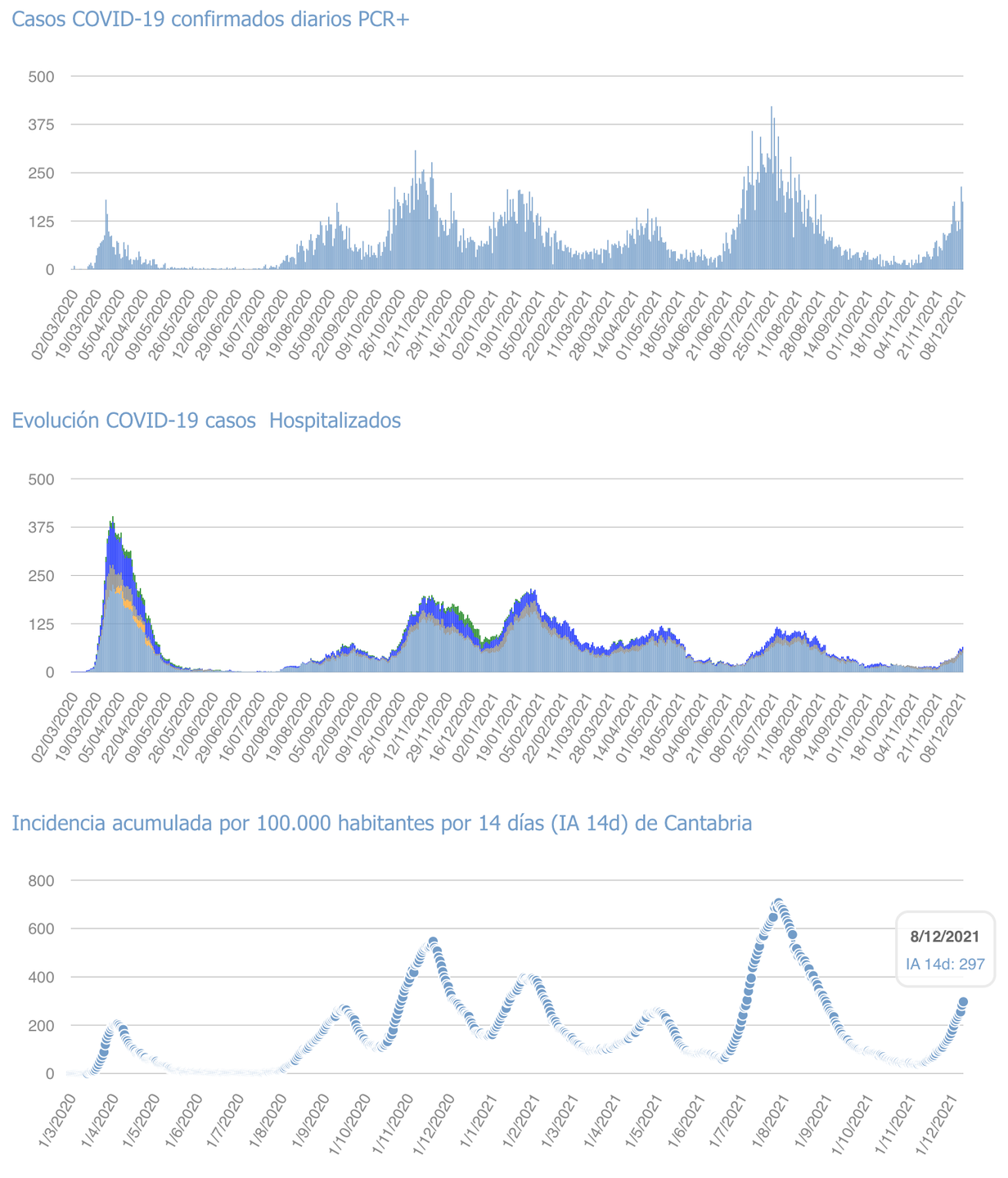 Casos COVID-19 confirmados diarios PCR+

500
375
250
125
0

02/03/2020 19/03/2020 05/04/2020 22/04/2020 09/05/2020 26/05/2020 12/06/2020 29/06/2020 16/07/2020 02/08/2020 19/08/2020 05/09/2020 22/09/2020 09/10/2020 26/10/2020 12/11/2020 29/11/2020 16/12/2020 02/01/2021 19/01/2021 05/02/2021 22/02/2021 11/03/2021 28/03/2021 14/04/2021 01/05/2021 18/05/2021 04/06/2021 21/06/2021 08/07/2021 25/07/2021 11/08/2021 28/08/2021 14/09/2021 01/10/2021 18/10/2021 04/11/2021 21/11/2021 08/12/2021

Evolución COVID-19 casos Hospitalizados

500
375
250
125
0

02/03/2020 19/03/2020 05/04/2020 22/04/2020 09/05/2020 26/05/2020 12/06/2020 29/06/2020 16/07/2020 02/08/2020 19/08/2020 05/09/2020 22/09/2020 09/10/2020 26/10/2020 12/11/2020 29/11/2020 16/12/2020 02/01/2021 19/01/2021 05/02/2021 22/02/2021 11/03/2021 28/03/2021 14/04/2021 01/05/2021 18/05/2021 04/06/2021 21/06/2021 08/07/2021 25/07/2021 11/08/2021 28/08/2021 14/09/2021 01/10/2021 18/10/2021 04/11/2021 21/11/2021 08/12/2021

Incidencia acumulada por 100.000 habitantes por 14 días (IA 14d) de Cantabria

800
600
400
200
0

8/12/2021
IA 14d: 297

1/3/2020 1/4/2020 1/5/2020 1/6/2020 1/7/2020 1/8/2020 1/9/2020 1/10/2020 1/11/2020 1/12/2020 1/1/2021 1/2/2021 1/3/2021 1/4/2021 1/5/2021 1/6/2021 1/7/2021 1/8/2021 1/9/2021 1/10/2021 1/11/2021 1/12/2021